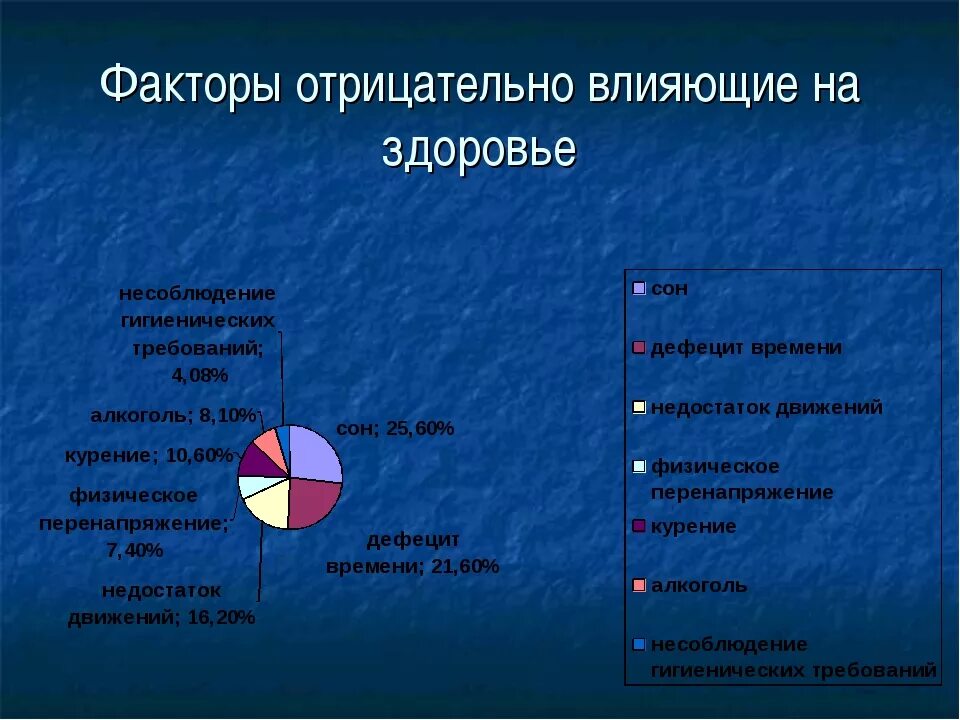 Факторы отрицательно влияющие на здоровье

несоблюдение гигиенических требований; 4,08%

алкоголь; 8,10%

курение; 10,60%

физическое перенапряжение; 7,40%

недостаток движений; 16,20%

сон; 25,60%

дефецит времени; 21,60%

сон
дефецит времени
недостаток движений
физическое перенапряжение
курение
алкоголь
несоблюдение гигиенических требований